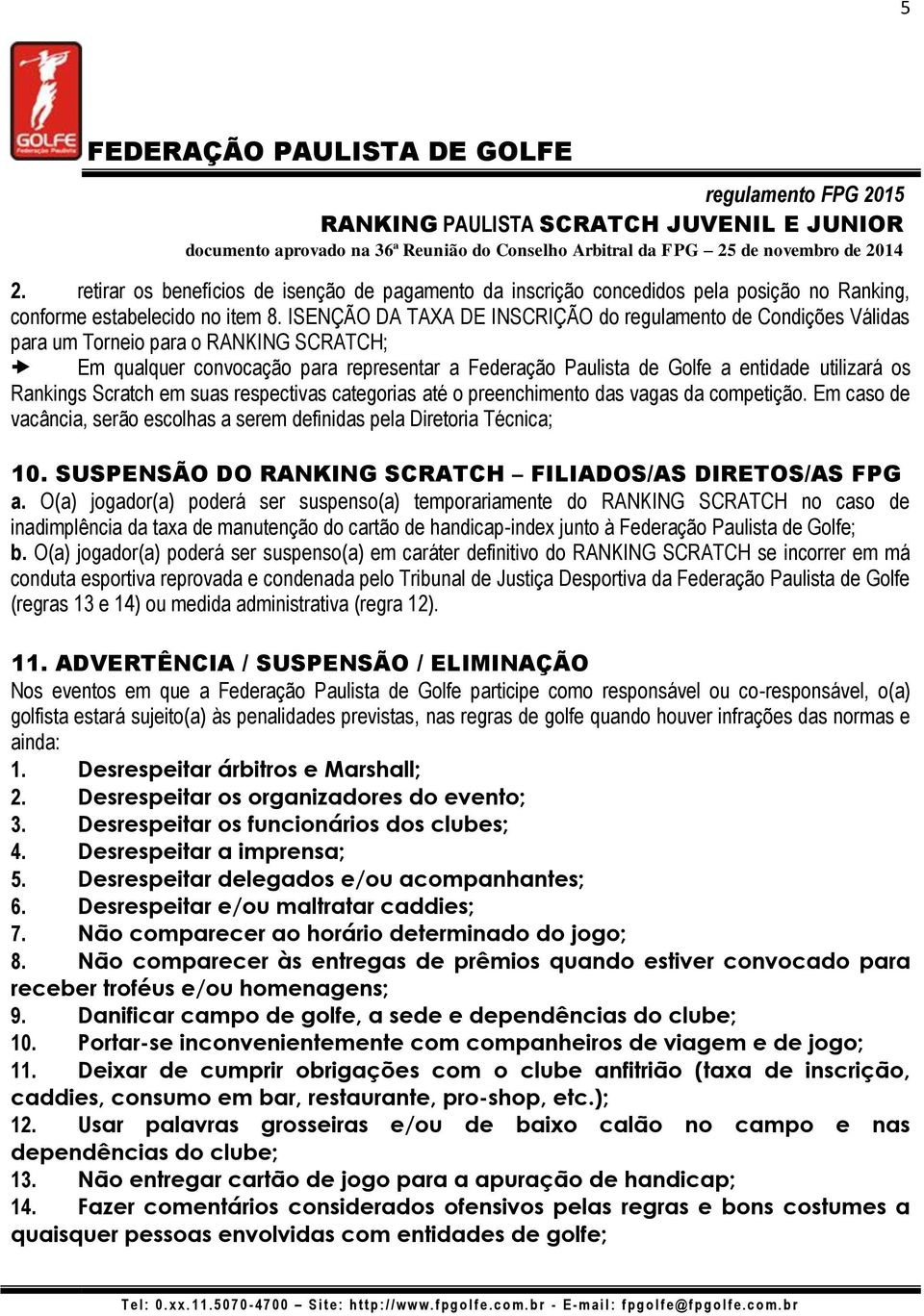 5

GOLFE Federação Paulista

FEDERAÇÃO PAULISTA DE GOLFE

regulamento FPG 2015

RANKING PAULISTA SCRATCH JUVENIL E JUNIOR

documento aprovado na 36ª Reunião do Conselho Arbitral da FPG – 25 de novembro de 2014

2. retirar os benefícios de isenção de pagamento da inscrição concedidos pela posição no Ranking, conforme estabelecido no item 8. ISENÇÃO DA TAXA DE INSCRIÇÃO do regulamento de Condições Válidas para um Torneio para o RANKING SCRATCH;

Em qualquer convocação para representar a Federação Paulista de Golfe a entidade utilizará os Rankings Scratch em suas respectivas categorias até o preenchimento das vagas da competição. Em caso de vacância, serão escolhas a serem definidas pela Diretoria Técnica;

10. SUSPENSÃO DO RANKING SCRATCH – FILIADOS/AS DIRETOS/AS FPG

a. O(a) jogador(a) poderá ser suspenso(a) temporariamente do RANKING SCRATCH no caso de inadimplência da taxa de manutenção do cartão de handicap-index junto à Federação Paulista de Golfe;

b. O(a) jogador(a) poderá ser suspenso(a) em caráter definitivo do RANKING SCRATCH se incorrer em má conduta esportiva reprovada e condenada pelo Tribunal de Justiça Desportiva da Federação Paulista de Golfe (regras 13 e 14) ou medida administrativa (regra 12).

11. ADVERTÊNCIA / SUSPENSÃO / ELIMINAÇÃO

Nos eventos em que a Federação Paulista de Golfe participe como responsável ou co-responsável, o(a) golfista estará sujeito(a) às penalidades previstas, nas regras de golfe quando houver infrações das normas e ainda:

1. Desrespeitar árbitros e Marshall;
2. Desrespeitar os organizadores do evento;
3. Desrespeitar os funcionários dos clubes;
4. Desrespeitar a imprensa;
5. Desrespeitar delegados e/ou acompanhantes;
6. Desrespeitar e/ou maltratar caddies;
7. Não comparecer ao horário determinado do jogo;
8. Não comparecer às entregas de prêmios quando estiver convocado para receber troféus e/ou homenagens;
9. Danificar campo de golfe, a sede e dependências do clube;
10. Portar-se inconvenientemente com companheiros de viagem e de jogo;
11. Deixar de cumprir obrigações com o clube anfitrião (taxa de inscrição, caddies, consumo em bar, restaurante, pro-shop, etc.);
12. Usar palavras grosseiras e/ou de baixo calão no campo e nas dependências do clube;
13. Não entregar cartão de jogo para a apuração de handicap;
14. Fazer comentários considerados ofensivos pelas regras e bons costumes a quaisquer pessoas envolvidas com entidades de golfe;

Tel: 0.xx.11.5070-4700 – Site: http://www.fpgolfe.com.br - E-mail: fpgolfe@fpgolfe.com.br